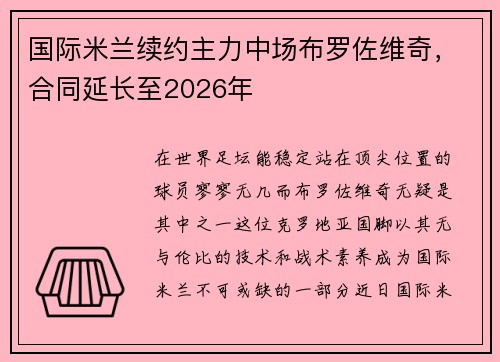 国际米兰续约主力中场布罗佐维奇，合同延长至2026年

在世界足坛能稳定站在顶尖位置的球员寥寥无几而布罗佐维奇无疑是其中之一这位克罗地亚国脚以其无与伦比的技术和战术素养成为国际米兰不可或缺的一部分近日国际米